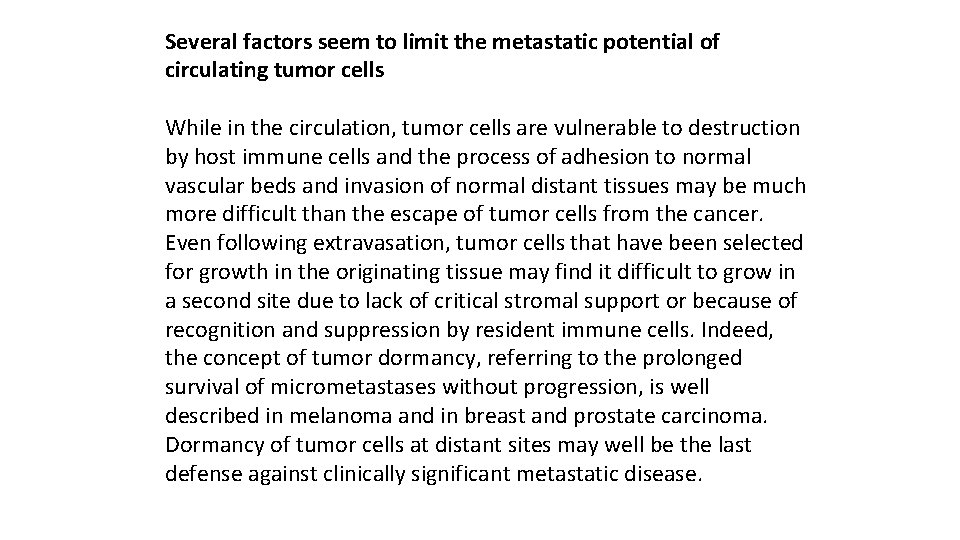 Several factors seem to limit the metastatic potential of circulating tumor cells

While in the circulation, tumor cells are vulnerable to destruction by host immune cells and the process of adhesion to normal vascular beds and invasion of normal distant tissues may be much more difficult than the escape of tumor cells from the cancer. Even following extravasation, tumor cells that have been selected for growth in the originating tissue may find it difficult to grow in a second site due to lack of critical stromal support or because of recognition and suppression by resident immune cells. Indeed, the concept of tumor dormancy, referring to the prolonged survival of micrometastases without progression, is well described in melanoma and in breast and prostate carcinoma. Dormancy of tumor cells at distant sites may well be the last defense against clinically significant metastatic disease.